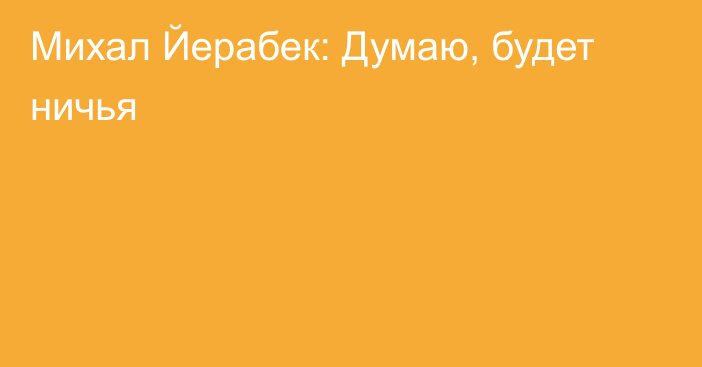 Михал Йерабек: Думаю, будет ничья